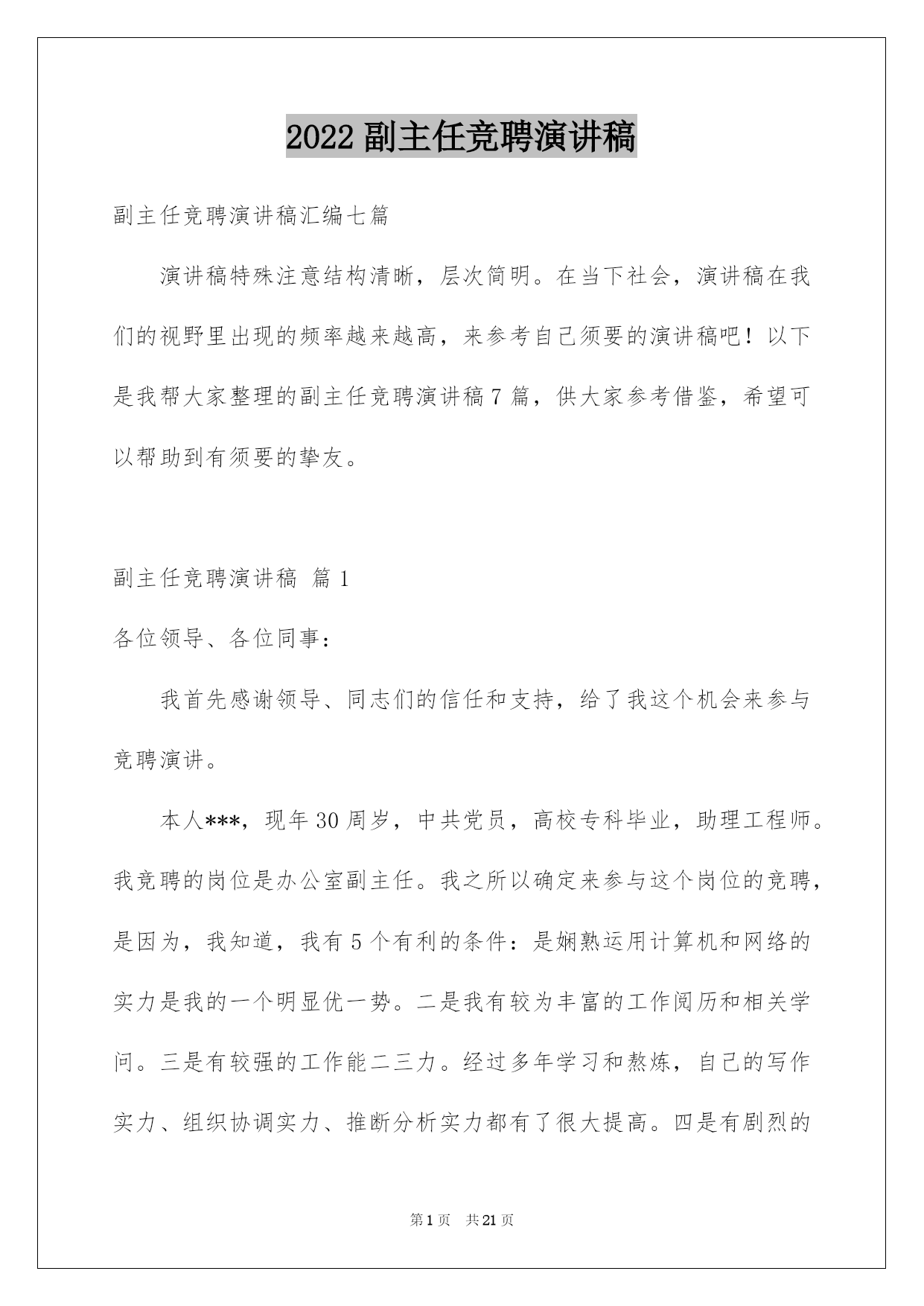 2022 副主任竞聘演讲稿

副主任竞聘演讲稿汇编七篇

演讲稿特殊注意结构清晰，层次简明。在当下社会，演讲稿在我们的视野里出现的频率越来越高，来参考自己须要的演讲稿吧！以下是我帮大家整理的副主任竞聘演讲稿 7 篇，供大家参考借鉴，希望可以帮助到有须要的挚友。

副主任竞聘演讲稿 篇 1

各位领导、各位同事：

我首先感谢领导、同志们的信任和支持，给了我这个机会来参与竞聘演讲。

本人***，现年 30 周岁，中共党员，高校专科毕业，助理工程师。我竞聘的岗位是办公室副主任。我之所以确定来参与这个岗位的竞聘，是因为，我知道，我有 5 个有利的条件：是娴熟运用计算机和网络的实力是我的一个明显优一势。二是我有较为丰富的工作阅历和相关学问。三是有较强的工作能二三力。经过多年学习和熬炼，自己的写作实力、组织协调实力、推断分析实力都有了很大提高。四是有剧烈的

第 1 页 共 21 页